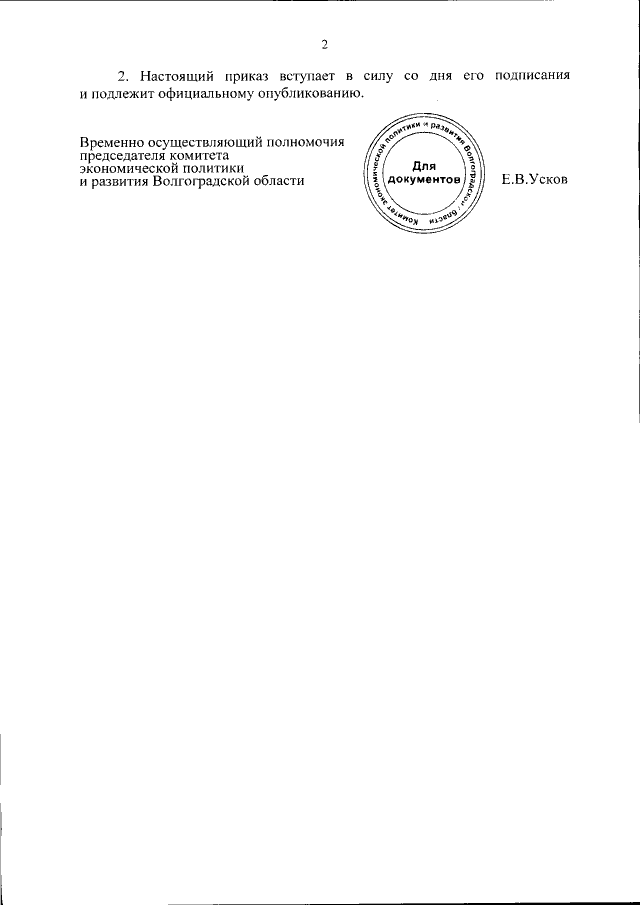 2

2. Настоящий приказ вступает в силу со дня его подписания и подлежит официальному опубликованию.

Временно осуществляющий полномочия председателя комитета экономической политики и развития Волгоградской области

Комитет экономической политики и развития Волгоградской области
Для документов

Е.В.Усков